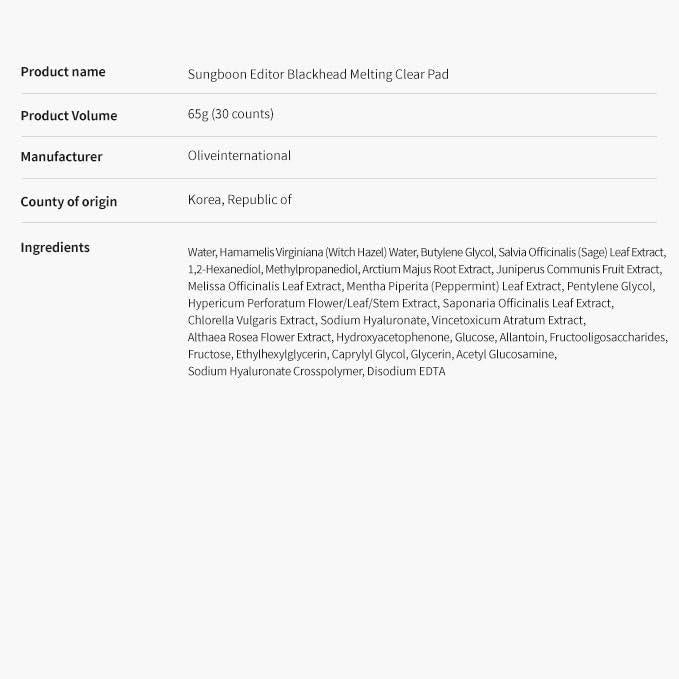 | Product name | Sungboon Editor Blackhead Melting Clear Pad |
|---|---|
| Product Volume | 65g (30 counts) |
| Manufacturer | Oliveinternational |
| County of origin | Korea, Republic of |
| Ingredients | Water, Hamamelis Virginiana (Witch Hazel) Water, Butylene Glycol, Salvia Officinalis (Sage) Leaf Extract, 1,2-Hexanediol, Methylpropanediol, Arctium Majus Root Extract, Juniperus Communis Fruit Extract, Melissa Officinalis Leaf Extract, Mentha Piperita (Peppermint) Leaf Extract, Pentylene Glycol, Hypericum Perforatum Flower/Leaf/Stem Extract, Saponaria Officinalis Leaf Extract, Chlorella Vulgaris Extract, Sodium Hyaluronate, Vincetoxicum Atratum Extract, Althaea Rosea Flower Extract, Hydroxyacetophenone, Glucose, Allantoin, Fructooligosaccharides, Fructose, Ethylhexylglycerin, Caprylyl Glycol, Glycerin, Acetyl Glucosamine, Sodium Hyaluronate Crosspolymer, Disodium EDTA |